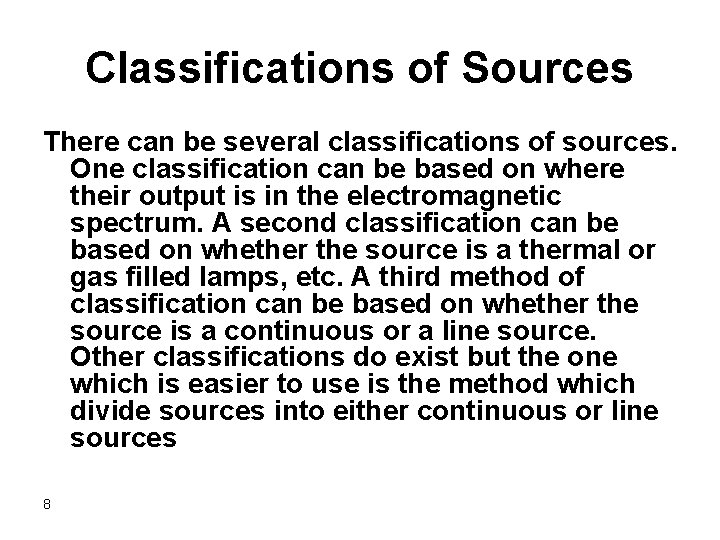 Classifications of Sources

There can be several classifications of sources. One classification can be based on where their output is in the electromagnetic spectrum. A second classification can be based on whether the source is a thermal or gas filled lamps, etc. A third method of classification can be based on whether the source is a continuous or a line source. Other classifications do exist but the one which is easier to use is the method which divide sources into either continuous or line sources

8